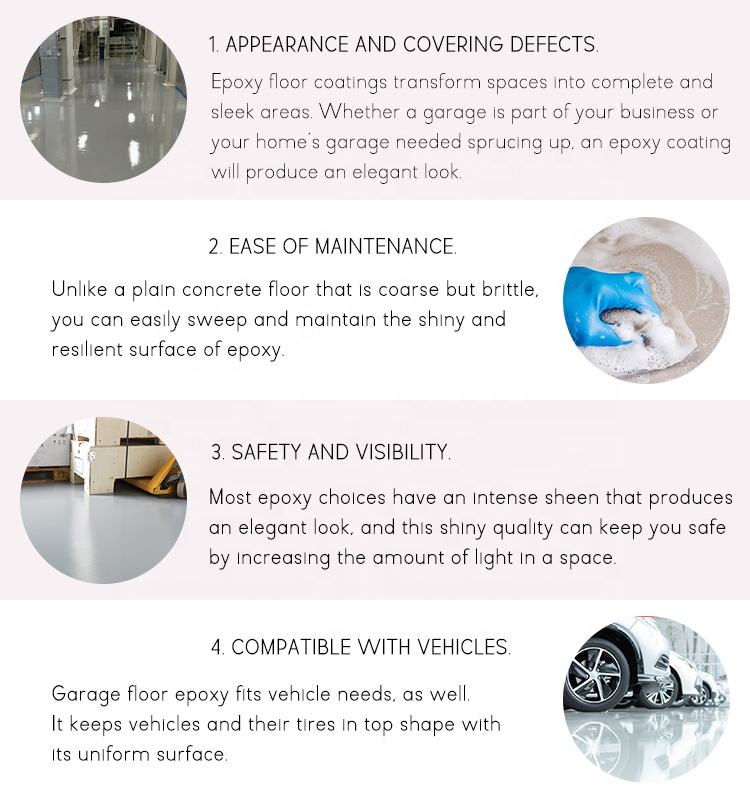 1. APPEARANCE AND COVERING DEFECTS.

Epoxy floor coatings transform spaces into complete and sleek areas. Whether a garage is part of your business or your home's garage needed sprucing up, an epoxy coating will produce an elegant look.

2. EASE OF MAINTENANCE.

Unlike a plain concrete floor that is coarse but brittle, you can easily sweep and maintain the shiny and resilient surface of epoxy.

3. SAFETY AND VISIBILITY.

Most epoxy choices have an intense sheen that produces an elegant look, and this shiny quality can keep you safe by increasing the amount of light in a space.

4. COMPATIBLE WITH VEHICLES.

Garage floor epoxy fits vehicle needs, as well.
It keeps vehicles and their tires in top shape with its uniform surface.